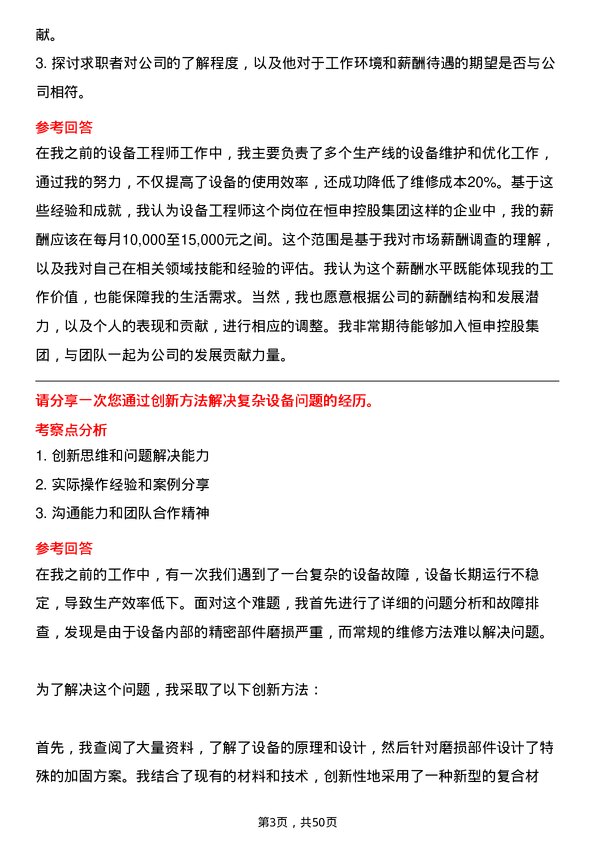 献。

3. 探讨求职者对公司的了解程度，以及他对于工作环境和薪酬待遇的期望是否与公司相符。

参考回答

在我之前的设备工程师工作中，我主要负责了多个生产线的设备维护和优化工作，通过我的努力，不仅提高了设备的使用效率，还成功降低了维修成本20%。基于这些经验和成就，我认为设备工程师这个岗位在恒申控股集团这样的企业中，我的薪酬应该在每月10,000至15,000元之间。这个范围是基于我对市场薪酬调查的理解，以及我对自己在相关领域技能和经验的评估。我认为这个薪酬水平既能体现我的工作价值，也能保障我的生活需求。当然，我也愿意根据公司的薪酬结构和发展潜力，以及个人的表现和贡献，进行相应的调整。我非常期待能够加入恒申控股集团，与团队一起为公司的发展贡献力量。

请分享一次您通过创新方法解决复杂设备问题的经历。

考察点分析

1. 创新思维和问题解决能力

2. 实际操作经验和案例分享

3. 沟通能力和团队合作精神

参考回答

在我之前的工作中，有一次我们遇到了一台复杂的设备故障，设备长期运行不稳定，导致生产效率低下。面对这个难题，我首先进行了详细的问题分析和故障排查，发现是由于设备内部的精密部件磨损严重，而常规的维修方法难以解决问题。

为了解决这个问题，我采取了以下创新方法：

首先，我查阅了大量资料，了解了设备的原理和设计，然后针对磨损部件设计了特殊的加固方案。我结合了现有的材料和技术，创新性地采用了一种新型的复合材

第3页，共50页